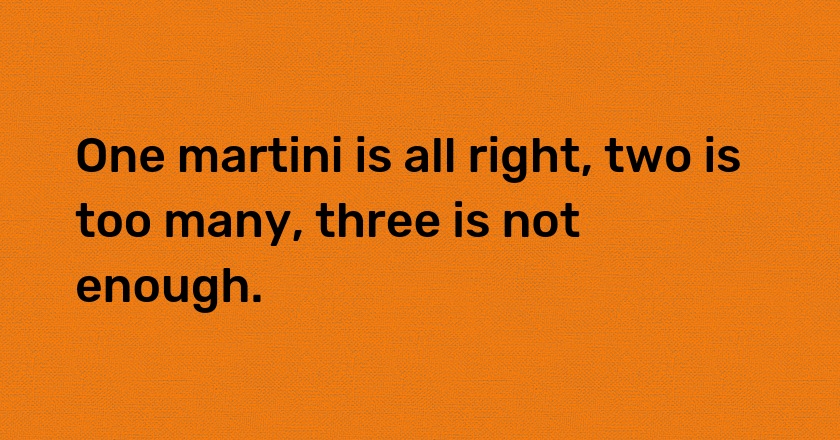 One martini is all right, two is too many, three is not enough.